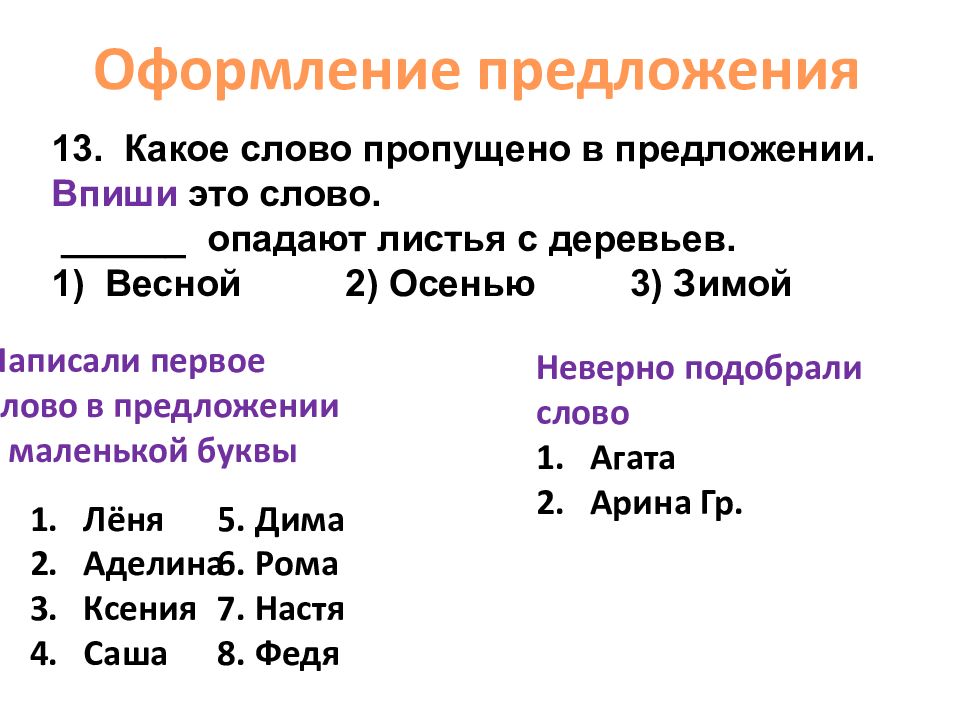 Оформление предложения

13. Какое слово пропущено в предложении. Впиши это слово.
______ опадают листья с деревьев.
1) Весной 2) Осенью 3) Зимой

Написали первое слово в предложении с маленькой буквы

1. Лёня
2. Аделина
3. Ксения
4. Саша

5. Дима
6. Рома
7. Настя
8. Федя

Неверно подобрали слово
1. Агата
2. Арина Гр.